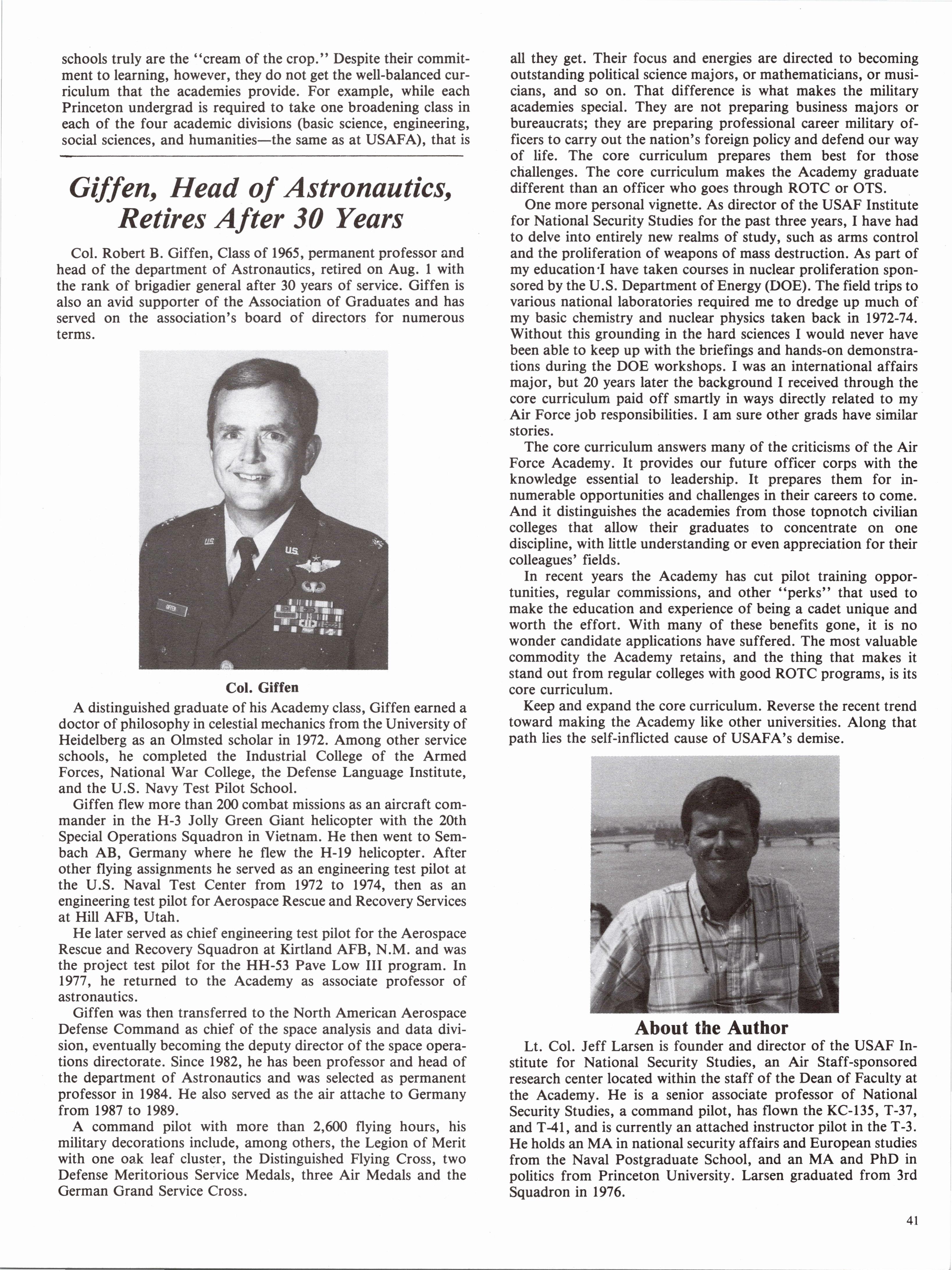 schools truly are the "cream of the crop." Despite their commitment to learning, however, they do not get the well-balanced curriculum that the academies provide. For example, while each Princeton undergrad is required to take one broadening class in each of the four academic divisions (basic science, engineering, social sciences, and humanities—the same as at USAFA), that is

Giffen, Head of Astronautics, Retires After 30 Years

Col. Robert B. Giffen, Class of 1965, permanent professor and head of the department of Astronautics, retired on Aug. 1 with the rank of brigadier general after 30 years of service. Giffen is also an avid supporter of the Association of Graduates and has served on the association's board of directors for numerous terms.

Col. Giffen

A distinguished graduate of his Academy class, Giffen earned a doctor of philosophy in celestial mechanics from the University of Heidelberg as an Olmsted scholar in 1972. Among other service schools, he completed the Industrial College of the Armed Forces, National War College, the Defense Language Institute, and the U.S. Navy Test Pilot School.

Giffen flew more than 200 combat missions as an aircraft commander in the H-3 Jolly Green Giant helicopter with the 20th Special Operations Squadron in Vietnam. He then went to Sembach AB, Germany where he flew the H-19 helicopter. After other flying assignments he served as an engineering test pilot at the U.S. Naval Test Center from 1972 to 1974, then as an engineering test pilot for Aerospace Rescue and Recovery Services at Hill AFB, Utah.

He later served as chief engineering test pilot for the Aerospace Rescue and Recovery Squadron at Kirtland AFB, N.M. and was the project test pilot for the HH-53 Pave Low III program. In 1977, he returned to the Academy as associate professor of astronautics.

Giffen was then transferred to the North American Aerospace Defense Command as chief of the space analysis and data division, eventually becoming the deputy director of the space operations directorate. Since 1982, he has been professor and head of the department of Astronautics and was selected as permanent professor in 1984. He also served as the air attache to Germany from 1987 to 1989.

A command pilot with more than 2,600 flying hours, his military decorations include, among others, the Legion of Merit with one oak leaf cluster, the Distinguished Flying Cross, two Defense Meritorious Service Medals, three Air Medals and the German Grand Service Cross.

all they get. Their focus and energies are directed to becoming outstanding political science majors, or mathematicians, or musicians, and so on. That difference is what makes the military academies special. They are not preparing business majors or bureaucrats; they are preparing professional career military officers to carry out the nation's foreign policy and defend our way of life. The core curriculum prepares them best for those challenges. The core curriculum makes the Academy graduate different than an officer who goes through ROTC or OTS.

One more personal vignette. As director of the USAF Institute for National Security Studies for the past three years, I have had to delve into entirely new realms of study, such as arms control and the proliferation of weapons of mass destruction. As part of my education I have taken courses in nuclear proliferation sponsored by the U.S. Department of Energy (DOE). The field trips to various national laboratories required me to dredge up much of my basic chemistry and nuclear physics taken back in 1972-74. Without this grounding in the hard sciences I would never have been able to keep up with the briefings and hands-on demonstrations during the DOE workshops. I was an international affairs major, but 20 years later the background I received through the core curriculum paid off smartly in ways directly related to my Air Force job responsibilities. I am sure other grads have similar stories.

The core curriculum answers many of the criticisms of the Air Force Academy. It provides our future officer corps with the knowledge essential to leadership. It prepares them for innumerable opportunities and challenges in their careers to come. And it distinguishes the academies from those topnotch civilian colleges that allow their graduates to concentrate on one discipline, with little understanding or even appreciation for their colleagues' fields.

In recent years the Academy has cut pilot training opportunities, regular commissions, and other "perks" that used to make the education and experience of being a cadet unique and worth the effort. With many of these benefits gone, it is no wonder candidate applications have suffered. The most valuable commodity the Academy retains, and the thing that makes it stand out from regular colleges with good ROTC programs, is its core curriculum.

Keep and expand the core curriculum. Reverse the recent trend toward making the Academy like other universities. Along that path lies the self-inflicted cause of USAFA's demise.

About the Author

Lt. Col. Jeff Larsen is founder and director of the USAF Institute for National Security Studies, an Air Staff-sponsored research center located within the staff of the Dean of Faculty at the Academy. He is a senior associate professor of National Security Studies, a command pilot, has flown the KC-135, T-37, and T-41, and is currently an attached instructor pilot in the T-3. He holds an MA in national security affairs and European studies from the Naval Postgraduate School, and an MA and PhD in politics from Princeton University. Larsen graduated from 3rd Squadron in 1976.

41